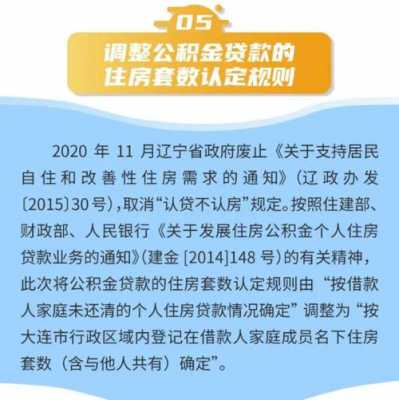 05

调整公积金贷款的住房套数认定规则

2020 年 11 月辽宁省政府废止《关于支持居民自住和改善性住房需求的通知》（辽政办发〔2015〕30号），取消“认贷不认房”规定。按照住建部、财政部、人民银行《关于发展住房公积金个人住房贷款业务的通知》（建金 [2014]148 号）的有关精神，此次将公积金贷款的住房套数认定规则由“按借款人家庭未还清的个人住房贷款情况确定”调整为“按大连市行政区域内登记在借款人家庭成员名下住房套数（含与他人共有）确定”。